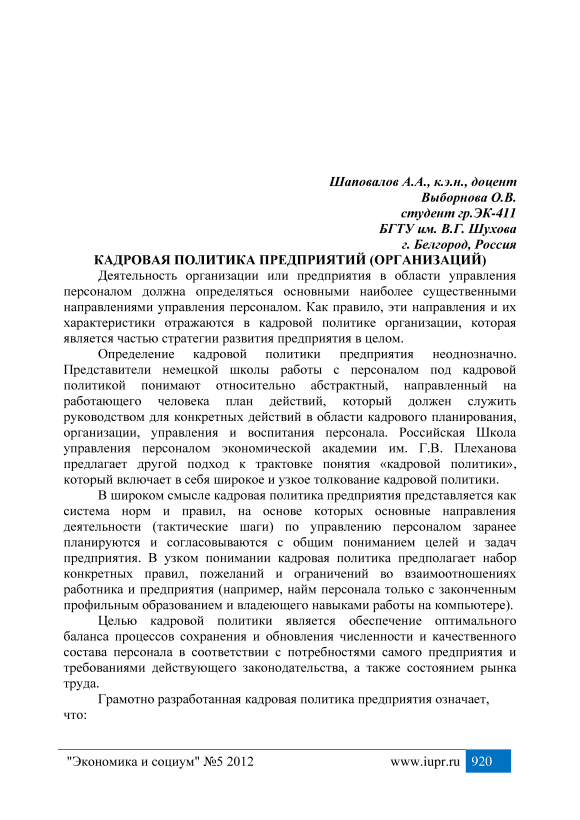 Шаповалов А.А., к.э.н., доцент
Выборнова О.В.
студент гр.ЭК-411
БГТУ им. В.Г. Шухова
г. Белгород, Россия

КАДРОВАЯ ПОЛИТИКА ПРЕДПРИЯТИЙ (ОРГАНИЗАЦИЙ)

Деятельность организации или предприятия в области управления персоналом должна определяться основными наиболее существенными направлениями управления персоналом. Как правило, эти направления и их характеристики отражаются в кадровой политике организации, которая является частью стратегии развития предприятия в целом.

Определение кадровой политики предприятия неоднозначно. Представители немецкой школы работы с персоналом под кадровой политикой понимают относительно абстрактный, направленный на работающего человека план действий, который должен служить руководством для конкретных действий в области кадрового планирования, организации, управления и воспитания персонала. Российская Школа управления персоналом экономической академии им. Г.В. Плеханова предлагает другой подход к трактовке понятия «кадровой политики», который включает в себя широкое и узкое толкование кадровой политики.

В широком смысле кадровая политика предприятия представляется как система норм и правил, на основе которых основные направления деятельности (тактические шаги) по управлению персоналом заранее планируются и согласовываются с общим пониманием целей и задач предприятия. В узком понимании кадровая политика предполагает набор конкретных правил, пожеланий и ограничений во взаимоотношениях работника и предприятия (например, найм персонала только с законченным профильным образованием и владеющего навыками работы на компьютере).

Целью кадровой политики является обеспечение оптимального баланса процессов сохранения и обновления численности и качественного состава персонала в соответствии с потребностями самого предприятия и требованиями действующего законодательства, а также состоянием рынка труда.

Грамотно разработанная кадровая политика предприятия означает, что:

"Экономика и социум" №5 2012 www.iupr.ru 920